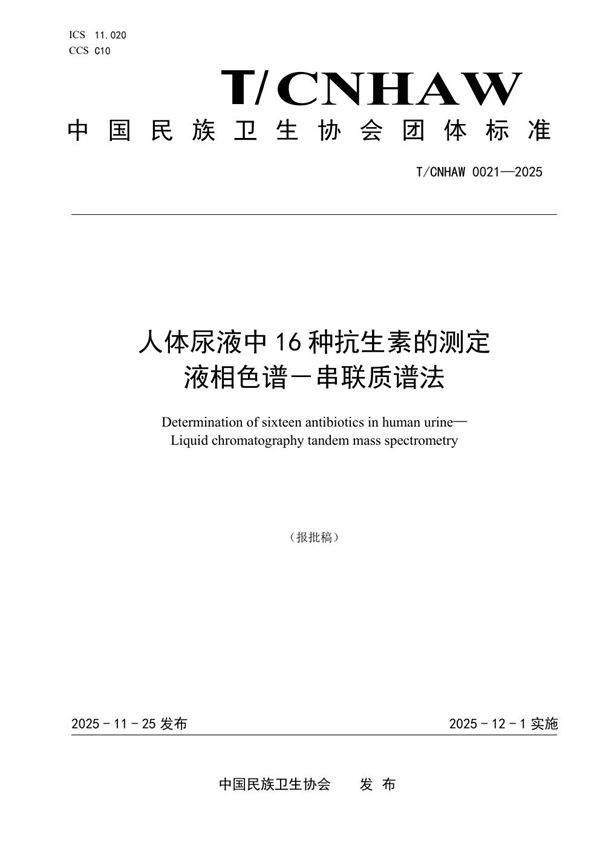 ICS 11.020
CCS C10

T/CNHAW

中国民族卫生协会团体标准

T/CNHAW 0021—2025

人体尿液中16种抗生素的测定
液相色谱－串联质谱法

Determination of sixteen antibiotics in human urine—
Liquid chromatography tandem mass spectrometry

（报批稿）

2025－11－25发布

2025－12－1实施

中国民族卫生协会 发布